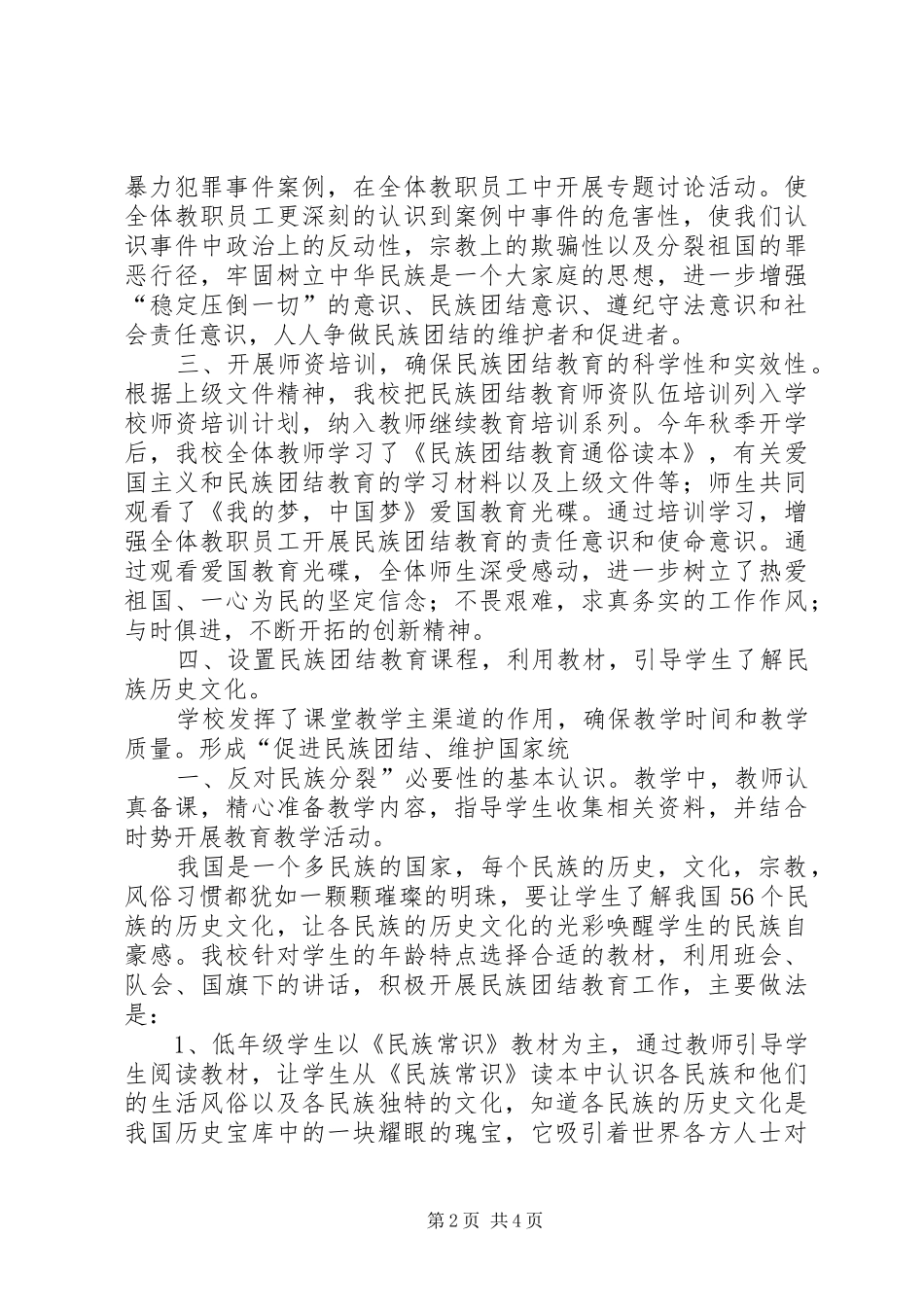 暴力犯罪事件案例，在全体教职员工中开展专题讨论活动。使全体教职员工更深刻的认识到案例中事件的危害性，使我们认识事件中政治上的反动性，宗教上的欺骗性以及分裂祖国的罪恶行径，牢固树立中华民族是一个大家庭的思想，进一步增强“稳定压倒一切”的意识、民族团结意识、遵纪守法意识和社会责任意识，人人争做民族团结的维护者和促进者。

三、开展师资培训，确保民族团结教育的科学性和实效性。根据上级文件精神，我校把民族团结教育师资队伍培训列入学校师资培训计划，纳入教师继续教育培训系列。今年秋季开学后，我校全体教师学习了《民族团结教育通俗读本》，有关爱国主义和民族团结教育的学习材料以及上级文件等；师生共同观看了《我的梦，中国梦》爱国教育光碟。通过培训学习，增强全体教职员工开展民族团结教育的责任意识和使命意识。通过观看爱国教育光碟，全体师生深受感动，进一步树立了热爱祖国、一心为民的坚定信念；不畏艰难，求真务实的工作作风；与时俱进，不断开拓的创新精神。

四、设置民族团结教育课程，利用教材，引导学生了解民族历史文化。

学校发挥了课堂教学主渠道的作用，确保教学时间和教学质量。形成“促进民族团结、维护国家统

一、反对民族分裂”必要性的基本认识。教学中，教师认真备课，精心准备教学内容，指导学生收集相关资料，并结合时势开展教育教学活动。

我国是一个多民族的国家，每个民族的历史，文化，宗教，风俗习惯都犹如一颗颗璀璨的明珠，要让学生了解我国56个民族的历史文化，让各民族的历史文化的光彩唤醒学生的民族自豪感。我校针对学生的年龄特点选择合适的教材，利用班会、队会、国旗下的讲话，积极开展民族团结教育工作，主要做法是：

1、低年级学生以《民族常识》教材为主，通过教师引导学生阅读教材，让学生从《民族常识》读本中认识各民族和他们的生活风俗以及各民族独特的文化，知道各民族的历史文化是我国历史宝库中的一块耀眼的瑰宝，它吸引着世界各方人士对

第2页 共4页